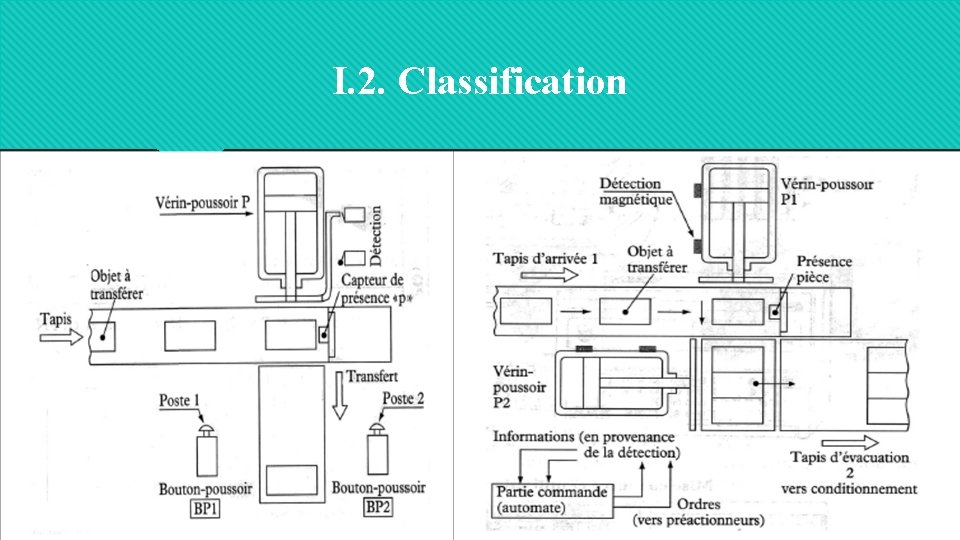 I.2. Classification

Vérin-poussoir P

Détection

Objet à transférer

Capteur de présence «p»

Tapis

Transfert

Poste 1

Poste 2

Bouton-poussoir
BP1

Bouton-poussoir
BP2

Détection magnétique

Vérin-poussoir P1

Tapis d'arrivée 1

Objet à transférer

Présence pièce

Vérin-poussoir P2

Informations (en provenance de la détection)

Tapis d'évacuation 2 vers conditionnement

Partie commande (automate)

Ordres (vers préactionneurs)